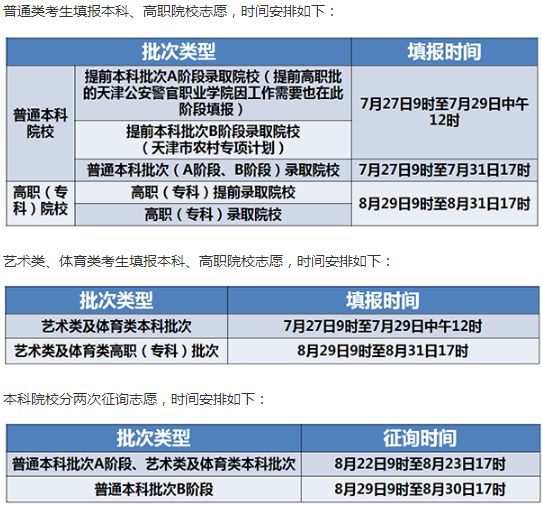 普通类考生填报本科、高职院校志愿，时间安排如下：

| 批次类型 |  | 填报时间 |
|---|---|---|
| 普通本科院校 | 提前本科批次A阶段录取院校（提前高职批的天津公安警官职业学院因工作需要也在此阶段填报） | 7月27日9时至7月29日中午12时 |
|  | 提前本科批次B阶段录取院校（天津市农村专项计划） |  |
|  | 普通本科批次（A阶段、B阶段）录取院校 | 7月27日9时至7月31日17时 |
| 高职（专科）院校 | 高职（专科）提前录取院校 | 8月29日9时至8月31日17时 |
|  | 高职（专科）录取院校 |  |

艺术类、体育类考生填报本科、高职院校志愿，时间安排如下：

| 批次类型 | 填报时间 |
|---|---|
| 艺术类及体育类本科批次 | 7月27日9时至7月29日中午12时 |
| 艺术类及体育类高职（专科）批次 | 8月29日9时至8月31日17时 |

本科院校分两次征询志愿，时间安排如下：

| 批次类型 | 征询时间 |
|---|---|
| 普通本科批次A阶段、艺术类及体育类本科批次 | 8月22日9时至8月23日17时 |
| 普通本科批次B阶段 | 8月29日9时至8月30日17时 |